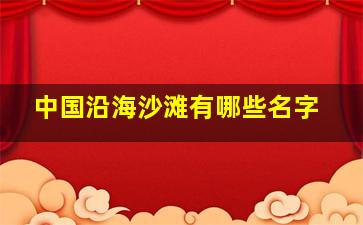 中国沿海沙滩有哪些名字